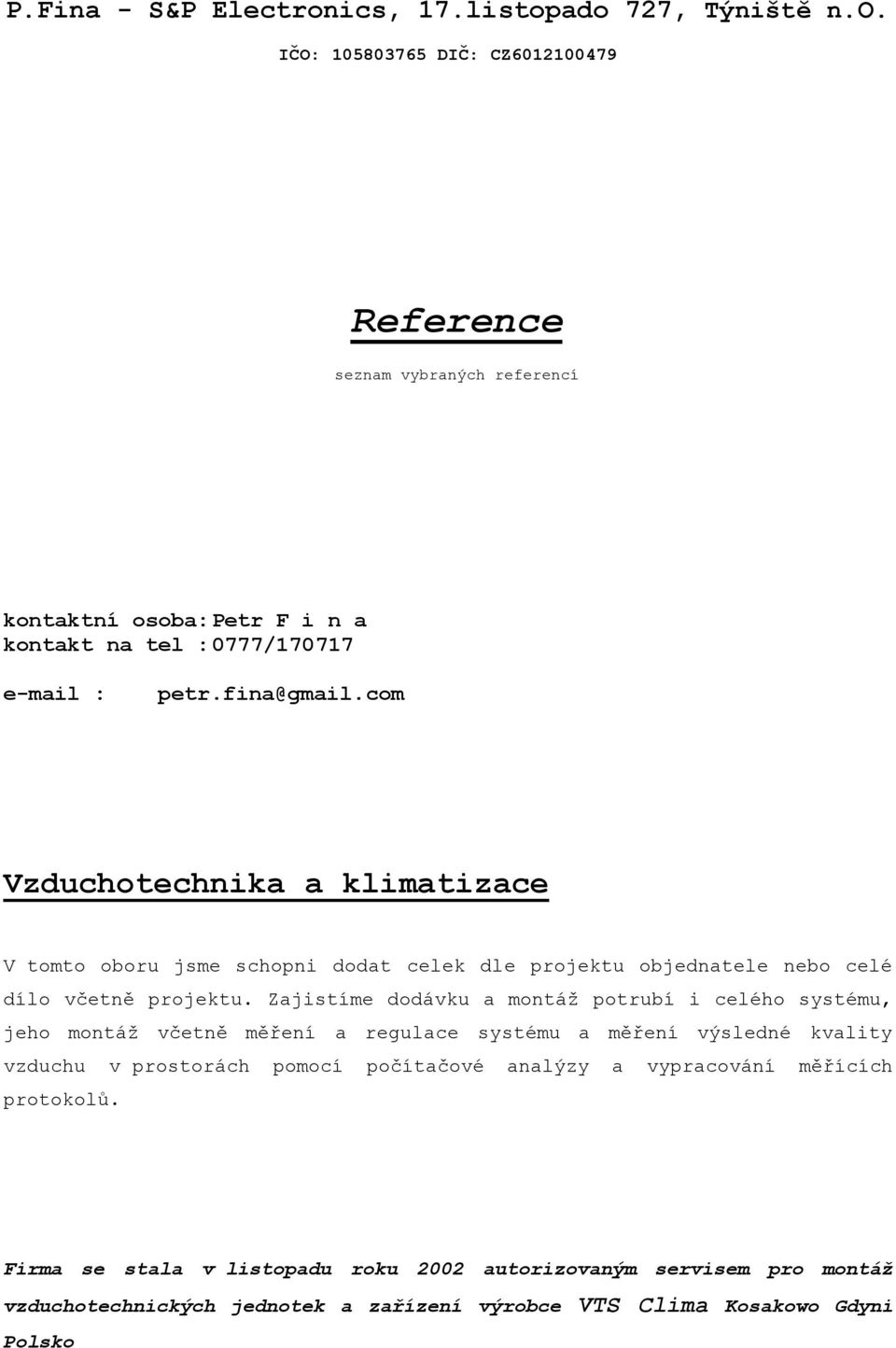 P.Fina - S&P Electronics, 17.listopado 727, Týniště n.O.

IČO: 105803765 DIČ: CZ6012100479

Reference

seznam vybraných referencí

kontaktní osoba: Petr F i n a
kontakt na tel : 0777/170717

e-mail : petr.fina@gmail.com

Vzduchotechnika a klimatizace

V tomto oboru jsme schopni dodat celek dle projektu objednatele nebo celé dílo včetně projektu. Zajistíme dodávku a montáž potrubí i celého systému, jeho montáž včetně měření a regulace systému a měření výsledné kvality vzduchu v prostorách pomocí počítačové analýzy a vypracování měřících protokolů.

Firma se stala v listopadu roku 2002 autorizovaným servisem pro montáž vzduchotechnických jednotek a zařízení výrobce VTS Clima Kosakowo Gdyni Polsko